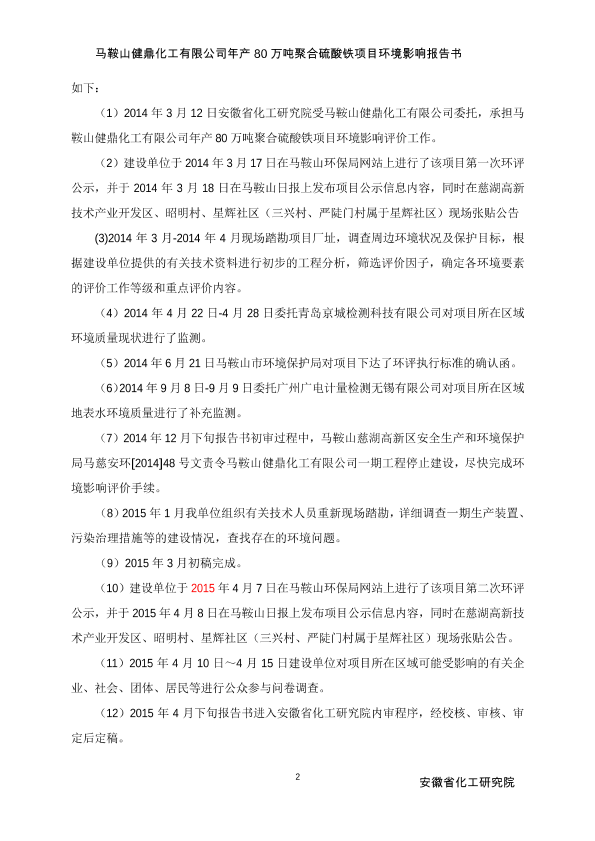 马鞍山健鼎化工有限公司年产 80 万吨聚合硫酸铁项目环境影响报告书

如下：

（1）2014 年 3 月 12 日安徽省化工研究院受马鞍山健鼎化工有限公司委托，承担马鞍山健鼎化工有限公司年产 80 万吨聚合硫酸铁项目环境影响评价工作。

（2）建设单位于 2014 年 3 月 17 日在马鞍山环保局网站上进行了该项目第一次环评公示，并于 2014 年 3 月 18 日在马鞍山日报上发布项目公示信息内容，同时在慈湖高新技术产业开发区、昭明村、星辉社区（三兴村、严陡门村属于星辉社区）现场张贴公告

(3)2014 年 3 月-2014 年 4 月现场踏勘项目厂址，调查周边环境状况及保护目标，根据建设单位提供的有关技术资料进行初步的工程分析，筛选评价因子，确定各环境要素的评价工作等级和重点评价内容。

（4）2014 年 4 月 22 日-4 月 28 日委托青岛京城检测科技有限公司对项目所在区域环境质量现状进行了监测。

（5）2014 年 6 月 21 日马鞍山市环境保护局对项目下达了环评执行标准的确认函。

（6）2014 年 9 月 8 日-9 月 9 日委托广州广电计量检测无锡有限公司对项目所在区域地表水环境质量进行了补充监测。

（7）2014 年 12 月下旬报告书初审过程中，马鞍山慈湖高新区安全生产和环境保护局马慈安环[2014]48 号文责令马鞍山健鼎化工有限公司一期工程停止建设，尽快完成环境影响评价手续。

（8）2015 年 1 月我单位组织有关技术人员重新现场踏勘，详细调查一期生产装置、污染治理措施等的建设情况，查找存在的环境问题。

（9）2015 年 3 月初稿完成。

（10）建设单位于 2015 年 4 月 7 日在马鞍山环保局网站上进行了该项目第二次环评公示，并于 2015 年 4 月 8 日在马鞍山日报上发布项目公示信息内容，同时在慈湖高新技术产业开发区、昭明村、星辉社区（三兴村、严陡门村属于星辉社区）现场张贴公告。

（11）2015 年 4 月 10 日～4 月 15 日建设单位对项目所在区域可能受影响的有关企业、社会、团体、居民等进行公众参与问卷调查。

（12）2015 年 4 月下旬报告书进入安徽省化工研究院内审程序，经校核、审核、审定后定稿。

2

安徽省化工研究院